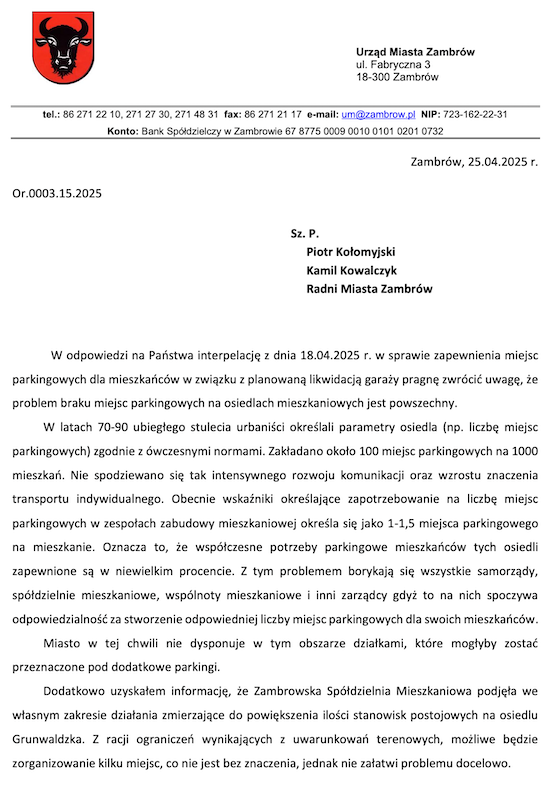 Urząd Miasta Zambrów
ul. Fabryczna 3
18-300 Zambrów

tel.: 86 271 22 10, 271 27 30, 271 48 31 fax: 86 271 21 17 e-mail: um@zambrow.pl NIP: 723-162-22-31
Konto: Bank Spółdzielczy w Zambrowie 67 8775 0009 0010 0101 0201 0732

Zambrów, 25.04.2025 r.

Or.0003.15.2025

Sz. P.
Piotr Kołomyjski
Kamil Kowalczyk
Radni Miasta Zambrów

W odpowiedzi na Państwa interpelację z dnia 18.04.2025 r. w sprawie zapewnienia miejsc parkingowych dla mieszkańców w związku z planowaną likwidacją garaży pragnę zwrócić uwagę, że problem braku miejsc parkingowych na osiedlach mieszkaniowych jest powszechny.

W latach 70-90 ubiegłego stulecia urbaniści określali parametry osiedla (np. liczbę miejsc parkingowych) zgodnie z ówczesnymi normami. Zakładano około 100 miejsc parkingowych na 1000 mieszkań. Nie spodziewano się tak intensywnego rozwoju komunikacji oraz wzrostu znaczenia transportu indywidualnego. Obecnie wskaźniki określające zapotrzebowanie na liczbę miejsc parkingowych w zespołach zabudowy mieszkaniowej określa się jako 1-1,5 miejsca parkingowego na mieszkanie. Oznacza to, że współczesne potrzeby parkingowe mieszkańców tych osiedli zapewnione są w niewielkim procencie. Z tym problemem borykają się wszystkie samorządy, spółdzielnie mieszkaniowe, wspólnoty mieszkaniowe i inni zarządcy gdyż to na nich spoczywa odpowiedzialność za stworzenie odpowiedniej liczby miejsc parkingowych dla swoich mieszkańców.

Miasto w tej chwili nie dysponuje w tym obszarze działkami, które mogłyby zostać przeznaczone pod dodatkowe parkingi.

Dodatkowo uzyskałem informację, że Zambrowska Spółdzielnia Mieszkaniowa podjęła we własnym zakresie działania zmierzające do powiększenia ilości stanowisk postojowych na osiedlu Grunwaldzka. Z racji ograniczeń wynikających z uwarunkowań terenowych, możliwe będzie zorganizowanie kilku miejsc, co nie jest bez znaczenia, jednak nie załatwi problemu docelowo.